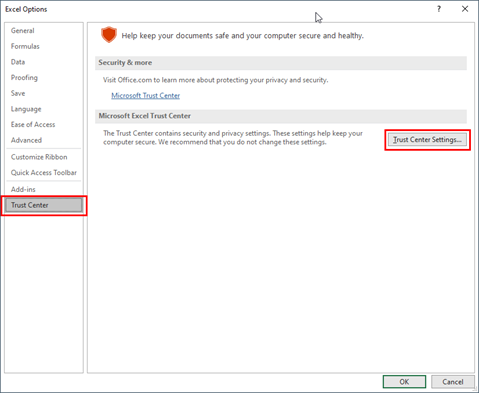 Excel Options

?

General

Formulas

Data

Proofing

Save

Language

Ease of Access

Advanced

Customize Ribbon

Quick Access Toolbar

Add-ins

Trust Center

Help keep your documents safe and your computer secure and healthy.

Security & more

Visit Office.com to learn more about protecting your privacy and security.

Microsoft Trust Center

Microsoft Excel Trust Center

The Trust Center contains security and privacy settings. These settings help keep your computer secure. We recommend that you do not change these settings.

Trust Center Settings...

OK

Cancel